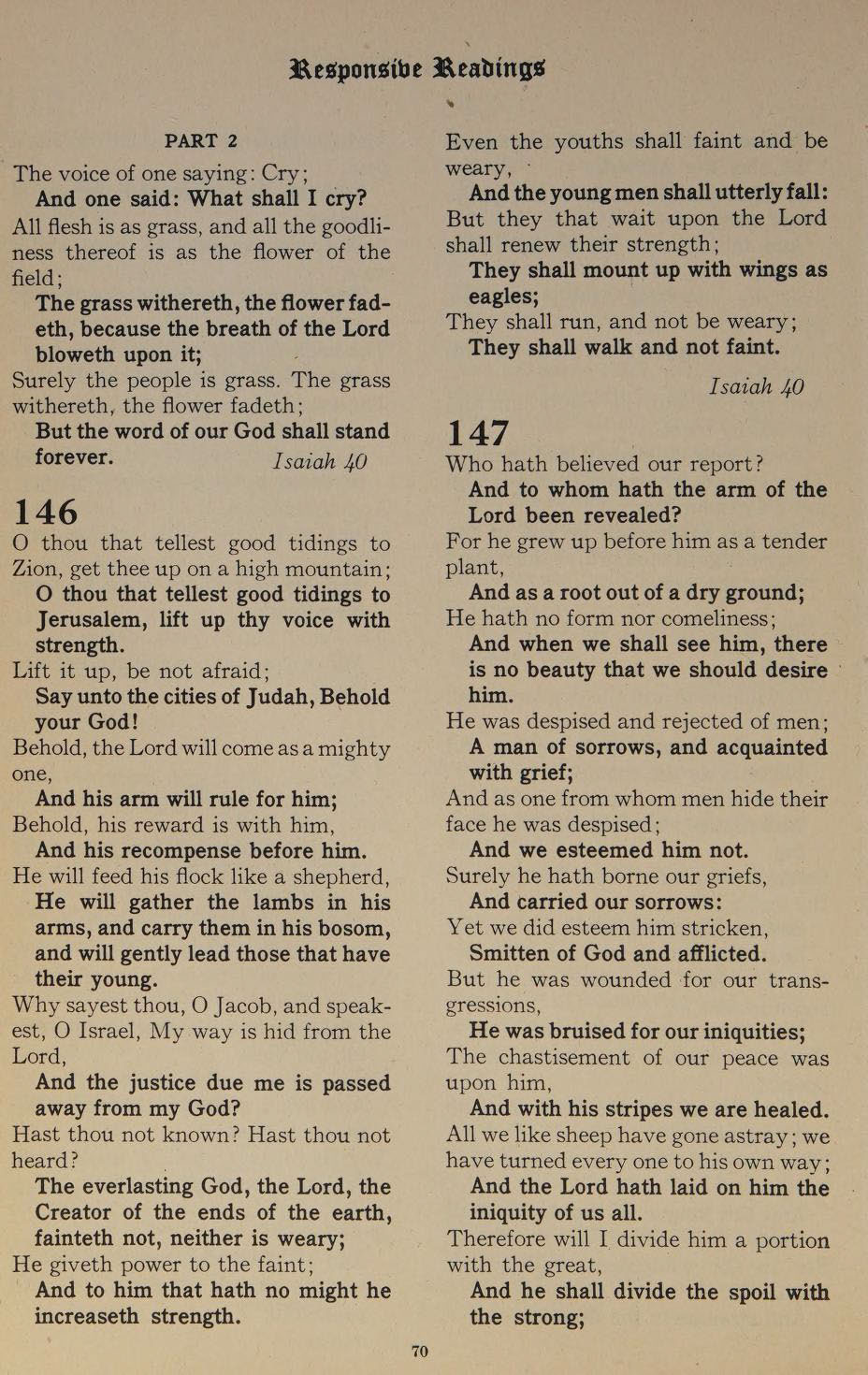 Responsive Readings

PART 2

The voice of one saying: Cry;
And one said: What shall I cry?
All flesh is as grass, and all the goodliness thereof is as the flower of the field;
The grass withereth, the flower fadeth, because the breath of the Lord bloweth upon it;
Surely the people is grass. The grass withereth, the flower fadeth;
But the word of our God shall stand forever. Isaiah 40

146

O thou that tellest good tidings to Zion, get thee up on a high mountain;
O thou that tellest good tidings to Jerusalem, lift up thy voice with strength.
Lift it up, be not afraid;
Say unto the cities of Judah, Behold your God!
Behold, the Lord will come as a mighty one,
And his arm will rule for him;
Behold, his reward is with him,
And his recompense before him.
He will feed his flock like a shepherd,
He will gather the lambs in his arms, and carry them in his bosom, and will gently lead those that have their young.
Why sayest thou, O Jacob, and speakest, O Israel, My way is hid from the Lord,
And the justice due me is passed away from my God?
Hast thou not known? Hast thou not heard?
The everlasting God, the Lord, the Creator of the ends of the earth, fainteth not, neither is weary;
He giveth power to the faint;
And to him that hath no might he increaseth strength.

Even the youths shall faint and be weary,
And the young men shall utterly fall:
But they that wait upon the Lord shall renew their strength;
They shall mount up with wings as eagles;
They shall run, and not be weary;
They shall walk and not faint.
Isaiah 40

147

Who hath believed our report?
And to whom hath the arm of the Lord been revealed?
For he grew up before him as a tender plant,
And as a root out of a dry ground;
He hath no form nor comeliness;
And when we shall see him, there is no beauty that we should desire him.
He was despised and rejected of men;
A man of sorrows, and acquainted with grief;
And as one from whom men hide their face he was despised;
And we esteemed him not.
Surely he hath borne our griefs,
And carried our sorrows:
Yet we did esteem him stricken,
Smitten of God and afflicted.
But he was wounded for our transgressions,
He was bruised for our iniquities;
The chastisement of our peace was upon him,
And with his stripes we are healed.
All we like sheep have gone astray; we have turned every one to his own way;
And the Lord hath laid on him the iniquity of us all.
Therefore will I divide him a portion with the great,
And he shall divide the spoil with the strong;

70